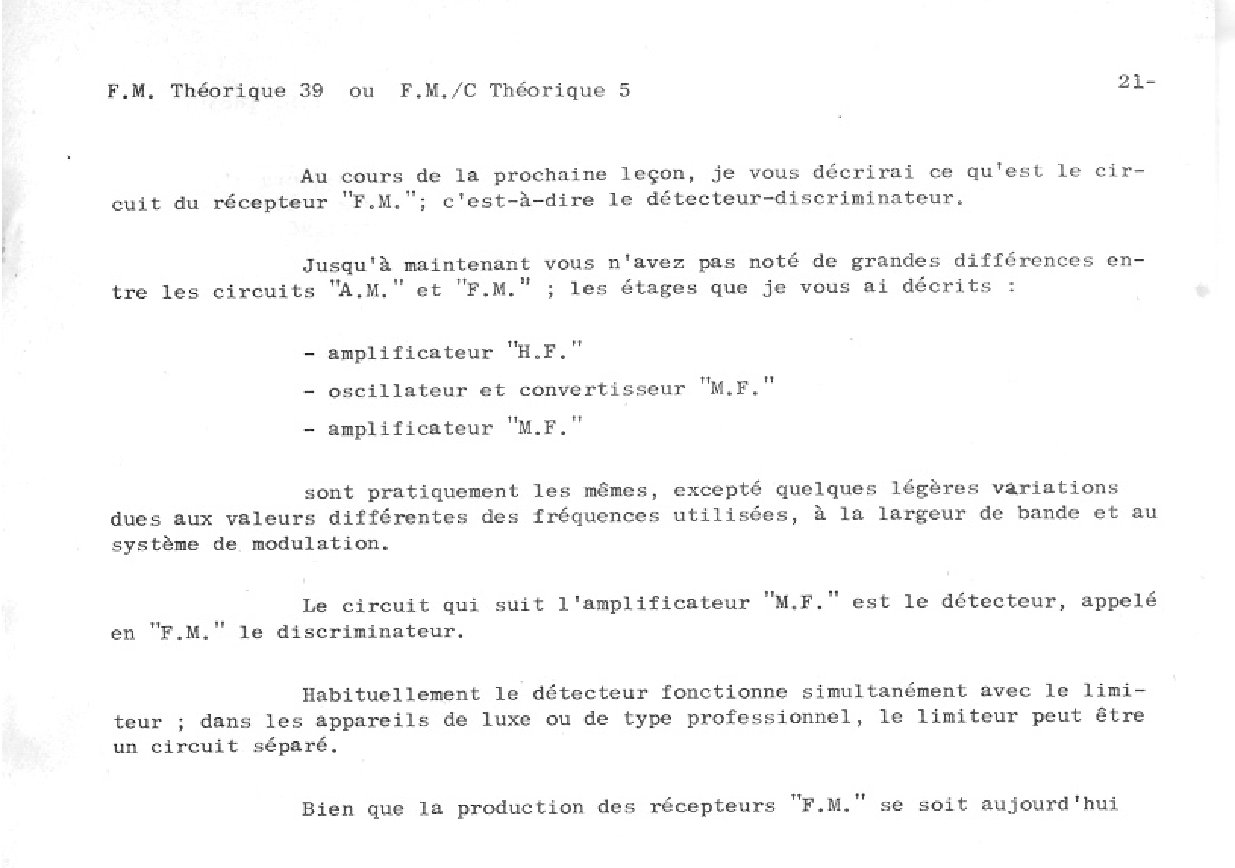 F.M. Théorique 39 ou F.M./C Théorique 5

21-

Au cours de la prochaine leçon, je vous décrirai ce qu'est le circuit du récepteur "F.M."; c'est-à-dire le détecteur-discriminateur.

Jusqu'à maintenant vous n'avez pas noté de grandes différences entre les circuits "A.M." et "F.M." ; les étages que je vous ai décrits :

- amplificateur "H.F."
- oscillateur et convertisseur "M.F."
- amplificateur "M.F."

sont pratiquement les mêmes, excepté quelques légères variations dues aux valeurs différentes des fréquences utilisées, à la largeur de bande et au système de modulation.

Le circuit qui suit l'amplificateur "M.F." est le détecteur, appelé en "F.M." le discriminateur.

Habituellement le détecteur fonctionne simultanément avec le limiteur ; dans les appareils de luxe ou de type professionnel, le limiteur peut être un circuit séparé.

Bien que la production des récepteurs "F.M." se soit aujourd'hui